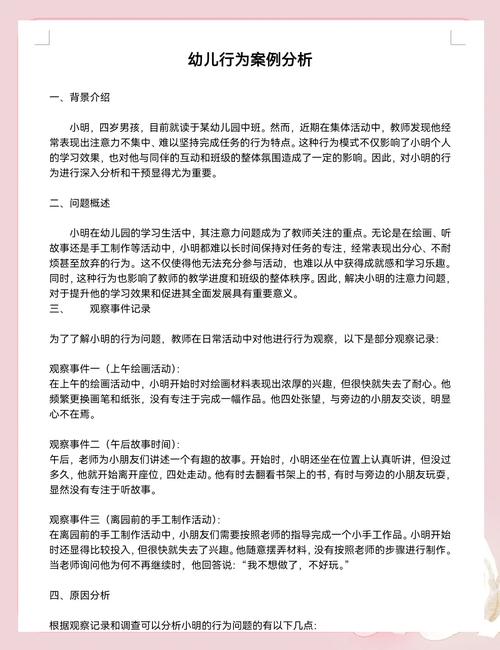 幼儿行为案例分析

一、背景介绍

小明，四岁男孩，目前就读于某幼儿园中班。然而，近期在集体活动中，教师发现他经常表现出注意力不集中、难以坚持完成任务的行为特点。这种行为模式不仅影响了小明个人的学习效果，也对他与同伴的互动和班级的整体氛围造成了一定的影响。因此，对小明的行为进行深入分析和干预显得尤为重要。

二、问题概述

小明在幼儿园的学习生活中，其注意力问题成为了教师关注的重点。无论是在绘画、听故事还是手工制作等活动中，小明都难以长时间保持对任务的专注，经常表现出分心、不耐烦甚至放弃的行为。这不仅使得他无法充分参与活动，也难以从中获得成就感和学习乐趣。同时，这种行为也影响了教师的教学进度和班级的整体秩序。因此，解决小明的注意力问题，对于提升他的学习效果和促进其全面发展具有重要意义。
三、　　观察事件记录

为了了解小明的行为问题，教师在日常活动中对他进行行为观察，以下是部分观察记录：

观察事件一（上午绘画活动）：
在上午的绘画活动中，小明开始时对绘画材料表现出浓厚的兴趣，但很快就失去了耐心。他频繁更换画笔和纸张，没有专注于完成一幅作品。他四处张望，与旁边的小朋友交谈，明显心不在焉。

观察事件二（午后故事时间）：
午后，老师为小朋友们讲述一个有趣的故事。开始时，小明还坐在位置上认真听讲，但没过多久，他就开始离开座位，四处走动。他有时去翻看书架上的书，有时与旁边的小朋友玩耍，显然没有专注于听故事。

观察事件三（离园前的手工制作活动）：
在离园前的手工制作活动中，小朋友们需要按照老师的指导完成一个小手工作品。小明开始时还显得比较投入，但很快就失去了兴趣。他随意摆弄材料，没有按照老师的步骤进行制作。当老师询问他为何不再继续时，他回答说：“我不想做了，不好玩。”

四、原因分析

根据观察记录和调查可以分析小明的行为问题的有以下几点：